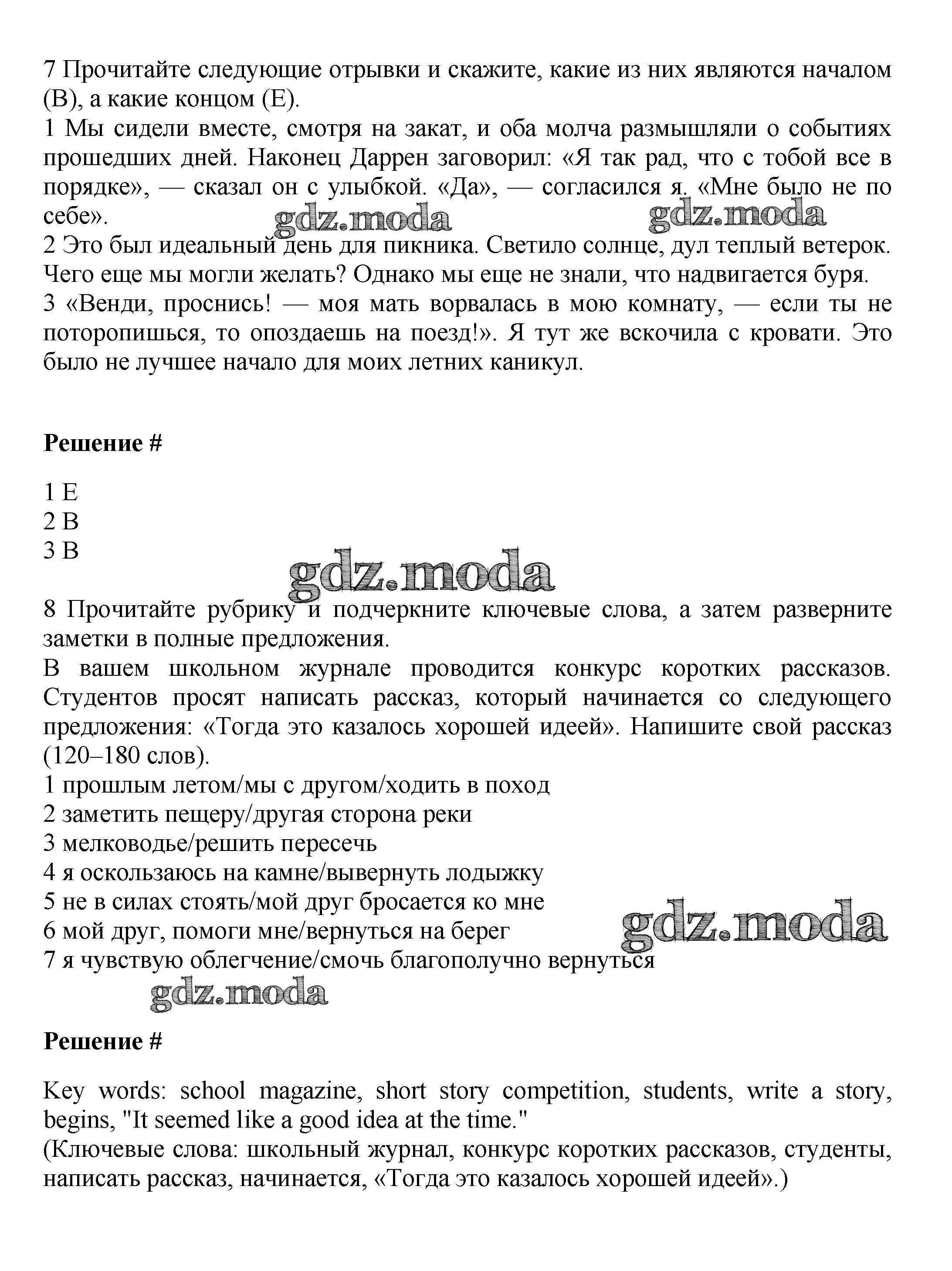 7 Прочитайте следующие отрывки и скажите, какие из них являются началом (B), а какие концом (E).
1 Мы сидели вместе, смотря на закат, и оба молча размышляли о событиях прошедших дней. Наконец Даррен заговорил: «Я так рад, что с тобой все в порядке», — сказал он с улыбкой. «Да», — согласился я. «Мне было не по себе».
gdz.moda gdz.moda
2 Это был идеальный день для пикника. Светило солнце, дул теплый ветерок. Чего еще мы могли желать? Однако мы еще не знали, что надвигается буря.
3 «Венди, проснись! — моя мать ворвалась в мою комнату, — если ты не поторопишься, то опоздаешь на поезд!». Я тут же вскочила с кровати. Это было не лучшее начало для моих летних каникул.

Решение #

1 E
2 B
3 B

gdz.moda

8 Прочитайте рубрику и подчеркните ключевые слова, а затем разверните заметки в полные предложения.
В вашем школьном журнале проводится конкурс коротких рассказов. Студентов просят написать рассказ, который начинается со следующего предложения: «Тогда это казалось хорошей идеей». Напишите свой рассказ (120–180 слов).
1 прошлым летом/мы с другом/ходить в поход
2 заметить пещеру/другая сторона реки
3 мелководье/решить пересечь
4 я оскользаюсь на камне/вывернуть лодыжку
5 не в силах стоять/мой друг бросается ко мне
6 мой друг, помоги мне/вернуться на берег
7 я чувствую облегчение/смочь благополучно вернуться

gdz.moda gdz.moda

Решение #

Key words: school magazine, short story competition, students, write a story, begins, "It seemed like a good idea at the time."
(Ключевые слова: школьный журнал, конкурс коротких рассказов, студенты, написать рассказ, начинается, «Тогда это казалось хорошей идеей».)